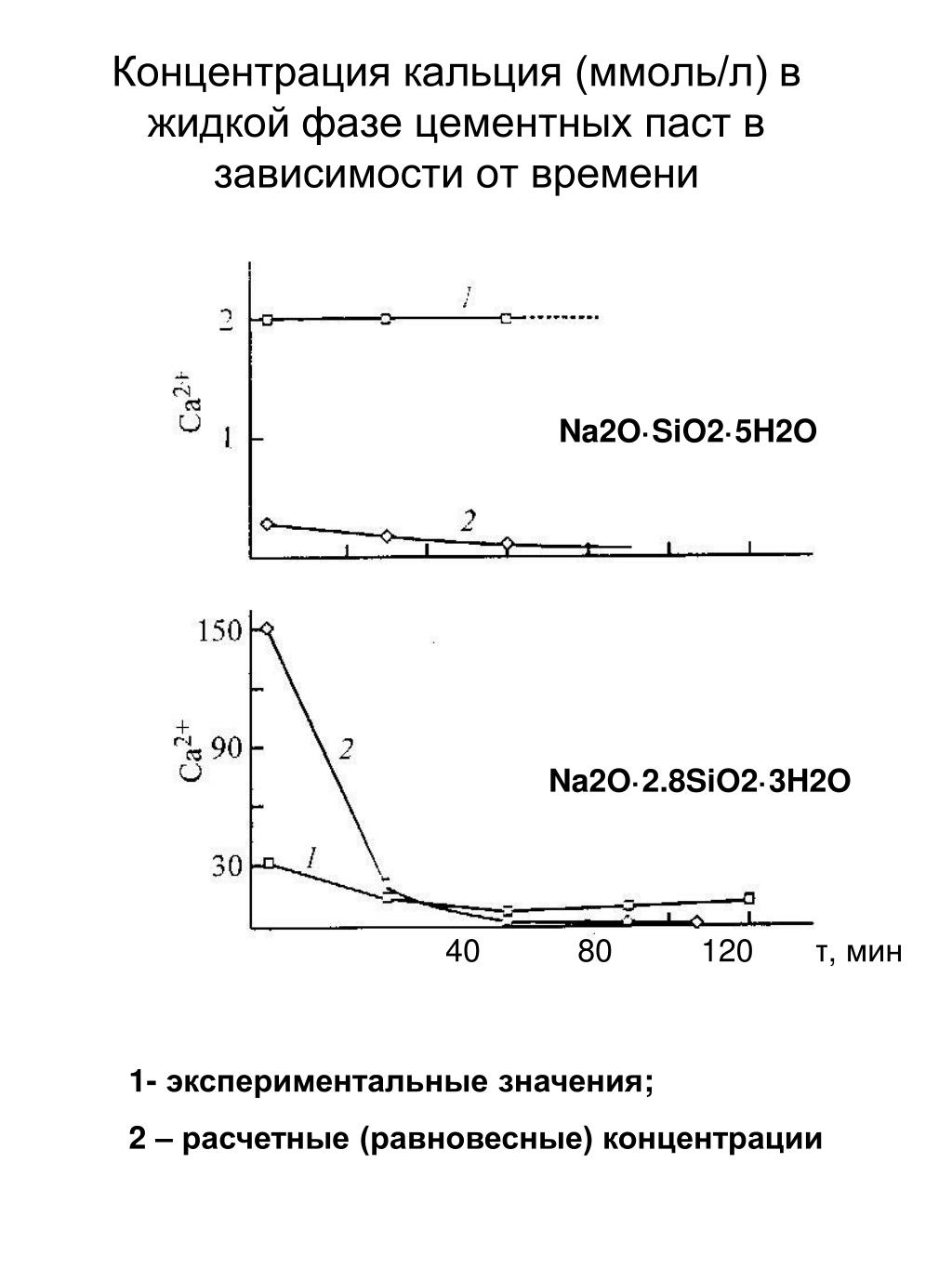 Концентрация кальция (ммоль/л) в жидкой фазе цементных паст в зависимости от времени

2

1

$Ca^{2+}$

1

2

Na2O·SiO2·5H2O

150

90

30

$Ca^{2+}$

2

1

Na2O·2.8SiO2·3H2O

40

80

120

т, мин

1- экспериментальные значения;

2 – расчетные (равновесные) концентрации